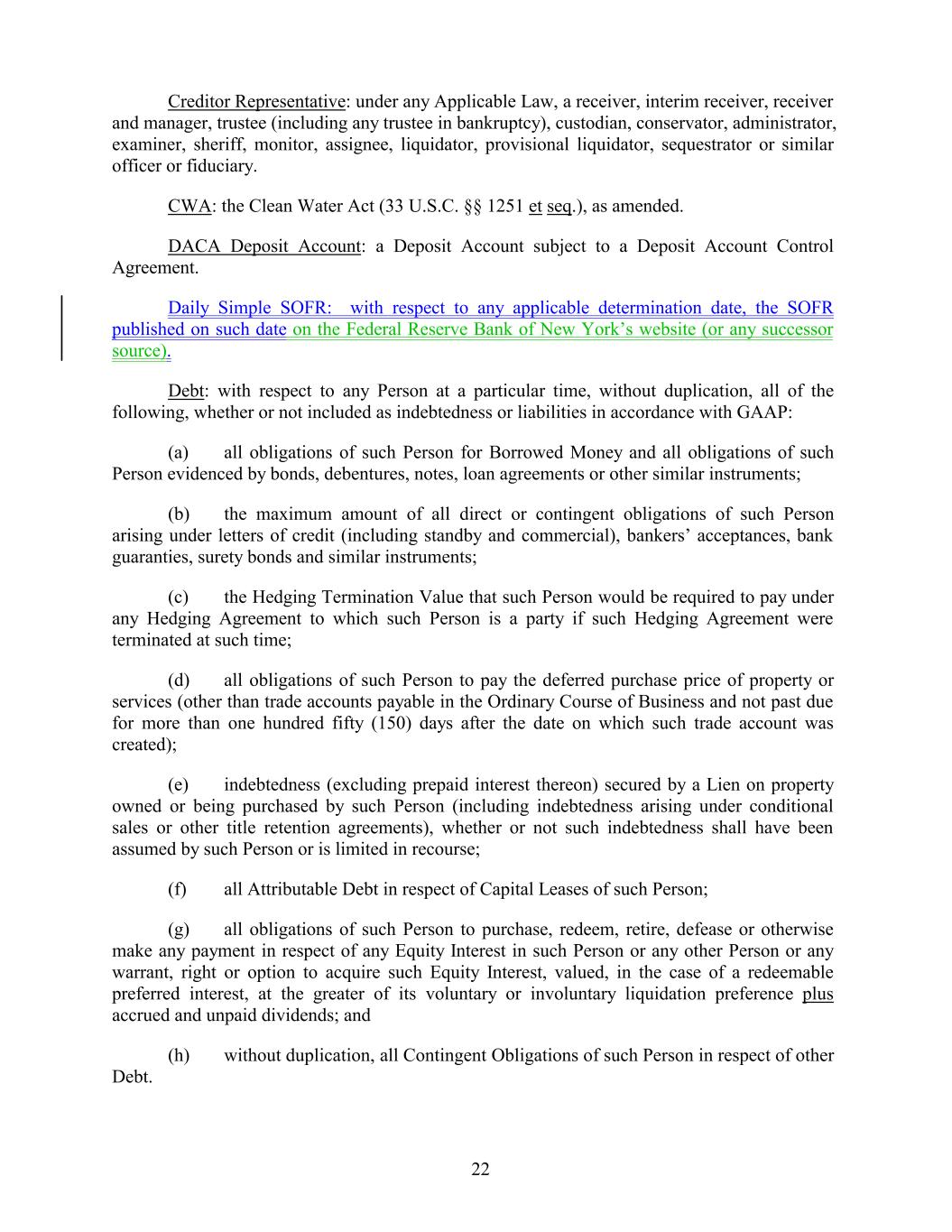 Creditor Representative: under any Applicable Law, a receiver, interim receiver, receiver and manager, trustee (including any trustee in bankruptcy), custodian, conservator, administrator, examiner, sheriff, monitor, assignee, liquidator, provisional liquidator, sequestrator or similar officer or fiduciary.

CWA: the Clean Water Act (33 U.S.C. §§ 1251 et seq.), as amended.

DACA Deposit Account: a Deposit Account subject to a Deposit Account Control Agreement.

Daily Simple SOFR: with respect to any applicable determination date, the SOFR published on such date on the Federal Reserve Bank of New York's website (or any successor source).

Debt: with respect to any Person at a particular time, without duplication, all of the following, whether or not included as indebtedness or liabilities in accordance with GAAP:

(a) all obligations of such Person for Borrowed Money and all obligations of such Person evidenced by bonds, debentures, notes, loan agreements or other similar instruments;

(b) the maximum amount of all direct or contingent obligations of such Person arising under letters of credit (including standby and commercial), bankers' acceptances, bank guaranties, surety bonds and similar instruments;

(c) the Hedging Termination Value that such Person would be required to pay under any Hedging Agreement to which such Person is a party if such Hedging Agreement were terminated at such time;

(d) all obligations of such Person to pay the deferred purchase price of property or services (other than trade accounts payable in the Ordinary Course of Business and not past due for more than one hundred fifty (150) days after the date on which such trade account was created);

(e) indebtedness (excluding prepaid interest thereon) secured by a Lien on property owned or being purchased by such Person (including indebtedness arising under conditional sales or other title retention agreements), whether or not such indebtedness shall have been assumed by such Person or is limited in recourse;

(f) all Attributable Debt in respect of Capital Leases of such Person;

(g) all obligations of such Person to purchase, redeem, retire, defease or otherwise make any payment in respect of any Equity Interest in such Person or any other Person or any warrant, right or option to acquire such Equity Interest, valued, in the case of a redeemable preferred interest, at the greater of its voluntary or involuntary liquidation preference plus accrued and unpaid dividends; and

(h) without duplication, all Contingent Obligations of such Person in respect of other Debt.

22